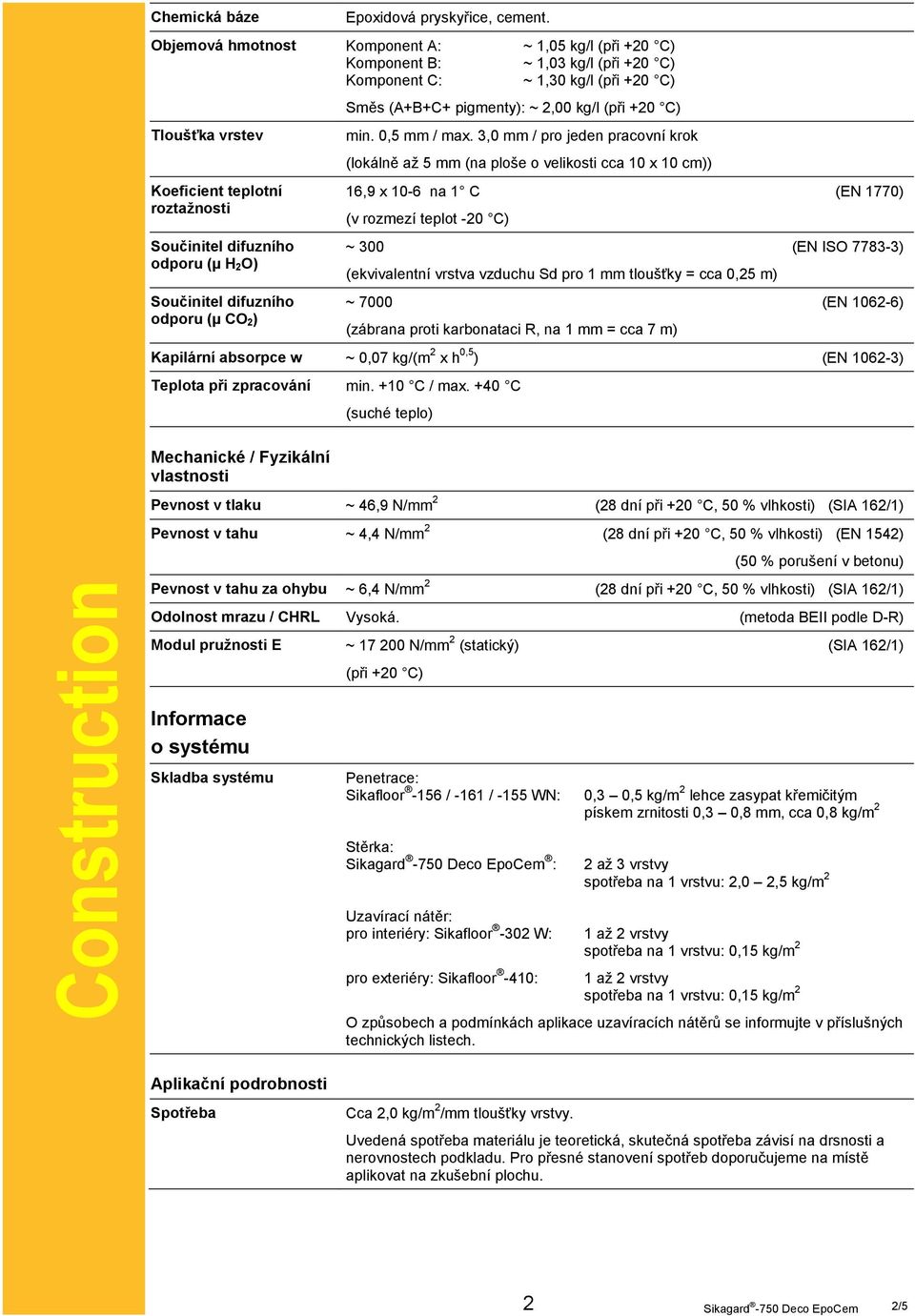 Construction

Chemická báze
Epoxidová pryskyřice, cement.

Objemová hmotnost
Komponent A: ~ 1,05 kg/l (při +20 °C)
Komponent B: ~ 1,03 kg/l (při +20 °C)
Komponent C: ~ 1,30 kg/l (při +20 °C)

Směs (A+B+C+ pigmenty): ~ 2,00 kg/l (při +20 °C)

Tloušťka vrstev
min. 0,5 mm / max. 3,0 mm / pro jeden pracovní krok

(lokálně až 5 mm (na ploše o velikosti cca 10 x 10 cm))

Koeficient teplotní roztažnosti
16,9 x 10-6 na 1° C (EN 1770)

(v rozmezí teplot -20 °C)

Součinitel difuzního odporu (μ $H_2O$)
~ 300 (EN ISO 7783-3)

(ekvivalentní vrstva vzduchu Sd pro 1 mm tloušťky = cca 0,25 m)

Součinitel difuzního odporu (μ $CO_2$)
~ 7000 (EN 1062-6)

(zábrana proti karbonataci R, na 1 mm = cca 7 m)

Kapilární absorpce w
~ 0,07 kg/($m^2$ x $h^{0,5}$) (EN 1062-3)

Teplota při zpracování
min. +10 °C / max. +40 °C

(suché teplo)

Mechanické / Fyzikální vlastnosti

Pevnost v tlaku
~ 46,9 N/$mm^2$ (28 dní při +20 °C, 50 % vlhkosti) (SIA 162/1)

Pevnost v tahu
~ 4,4 N/$mm^2$ (28 dní při +20 °C, 50 % vlhkosti) (EN 1542)

(50 % porušení v betonu)

Pevnost v tahu za ohybu
~ 6,4 N/$mm^2$ (28 dní při +20 °C, 50 % vlhkosti) (SIA 162/1)

Odolnost mrazu / CHRL
Vysoká. (metoda BEII podle D-R)

Modul pružnosti E
~ 17 200 N/$mm^2$ (statický) (SIA 162/1)

(při +20 °C)

Informace o systému

Skladba systému
Penetrace:
Sikafloor®-156 / -161 / -155 WN: 0,3 – 0,5 kg/$m^2$ lehce zasypat křemičitým pískem zrnitosti 0,3 – 0,8 mm, cca 0,8 kg/$m^2$

Stěrka:
Sikagard®-750 Deco EpoCem®: 2 až 3 vrstvy
spotřeba na 1 vrstvu: 2,0 – 2,5 kg/$m^2$

Uzavírací nátěr:
pro interiéry: Sikafloor®-302 W: 1 až 2 vrstvy
spotřeba na 1 vrstvu: 0,15 kg/$m^2$

pro exteriéry: Sikafloor®-410: 1 až 2 vrstvy
spotřeba na 1 vrstvu: 0,15 kg/$m^2$

O způsobech a podmínkách aplikace uzavíracích nátěrů se informujte v příslušných technických listech.

Aplikační podrobnosti

Spotřeba
Cca 2,0 kg/$m^2$/mm tloušťky vrstvy.

Uvedená spotřeba materiálu je teoretická, skutečná spotřeba závisí na drsnosti a nerovnostech podkladu. Pro přesné stanovení spotřeb doporučujeme na místě aplikovat na zkušební plochu.

2 Sikagard®-750 Deco EpoCem 2/5